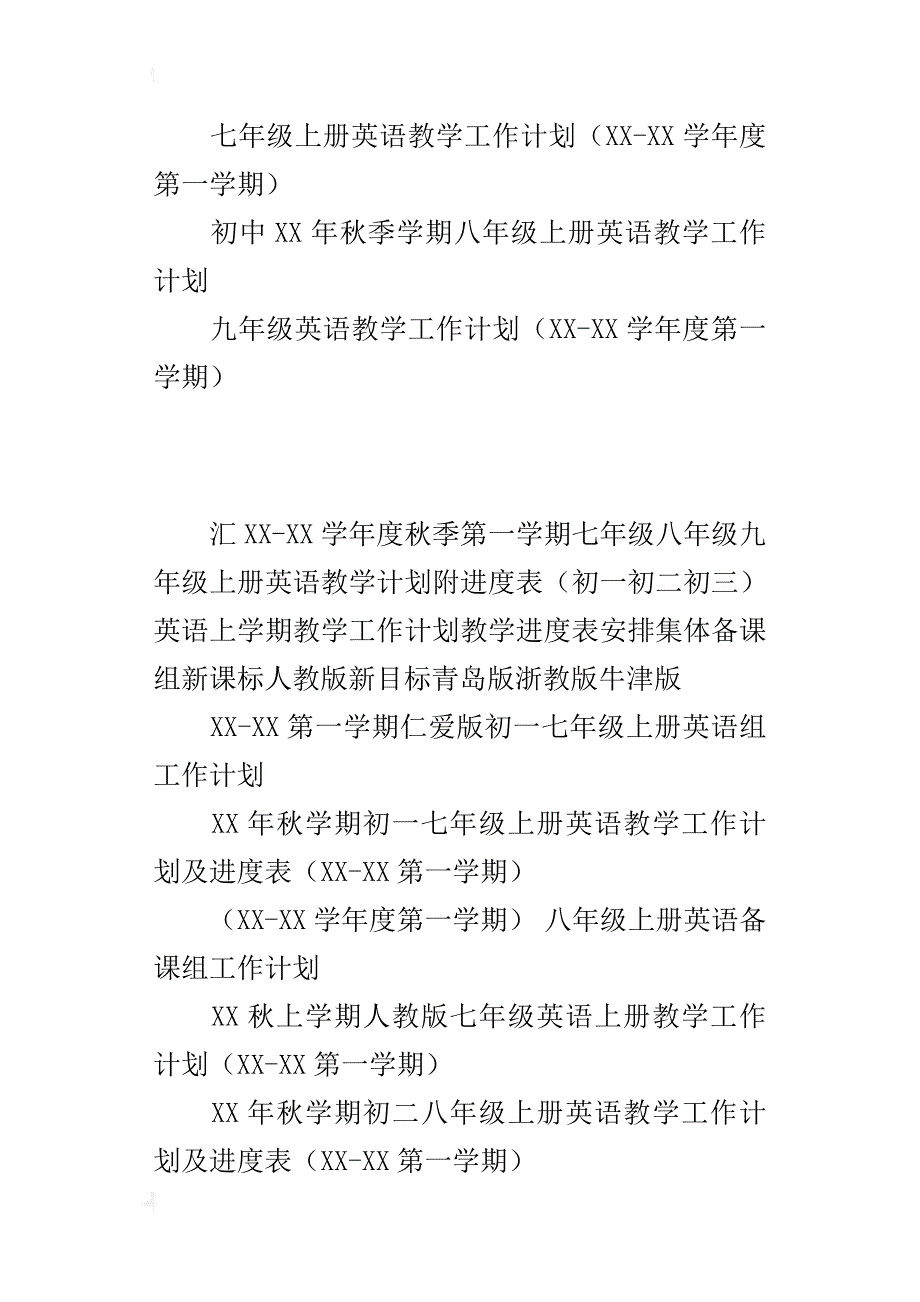 七年级上册英语教学工作计划（XX-XX 学年度第一学期）

初中 XX 年秋季学期八年级上册英语教学工作计划

九年级英语教学工作计划（XX-XX 学年度第一学期）

汇 XX-XX 学年度秋季第一学期七年级八年级九年级上册英语教学计划附进度表（初一初二初三）英语上学期教学工作计划教学进度表安排集体备课组新课标人教版新目标青岛版浙教版牛津版

XX-XX 第一学期仁爱版初一七年级上册英语组工作计划

XX 年秋学期初一七年级上册英语教学工作计划及进度表（XX-XX 第一学期）

（XX-XX 学年度第一学期） 八年级上册英语备课组工作计划

XX 秋上学期人教版七年级英语上册教学工作计划（XX-XX 第一学期）

XX 年秋学期初二八年级上册英语教学工作计划及进度表（XX-XX 第一学期）